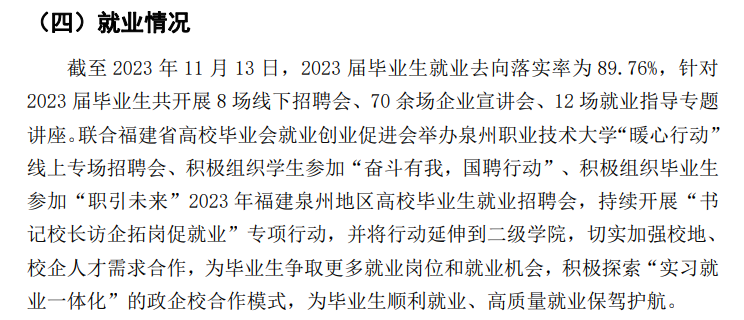 （四）就业情况

截至 2023 年 11 月 13 日，2023 届毕业生就业去向落实率为 89.76%，针对 2023 届毕业生共开展 8 场线下招聘会、70 余场企业宣讲会、12 场就业指导专题讲座。联合福建省高校毕业会就业创业促进会举办泉州职业技术大学“暖心行动”线上专场招聘会、积极组织学生参加“奋斗有我，国聘行动”、积极组织毕业生参加“职引未来”2023 年福建泉州地区高校毕业生就业招聘会，持续开展“书记校长访企拓岗促就业”专项行动，并将行动延伸到二级学院，切实加强校地、校企人才需求合作，为毕业生争取更多就业岗位和就业机会，积极探索“实习就业一体化”的政企校合作模式，为毕业生顺利就业、高质量就业保驾护航。